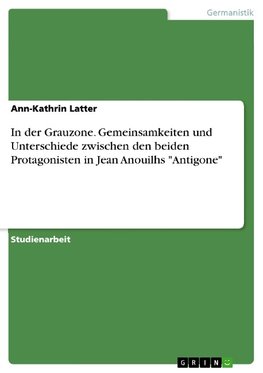 Germanistik

Ann-Kathrin Latter

In der Grauzone. Gemeinsamkeiten und Unterschiede zwischen den beiden Protagonisten in Jean Anouilhs "Antigone"

Studienarbeit

GRIN